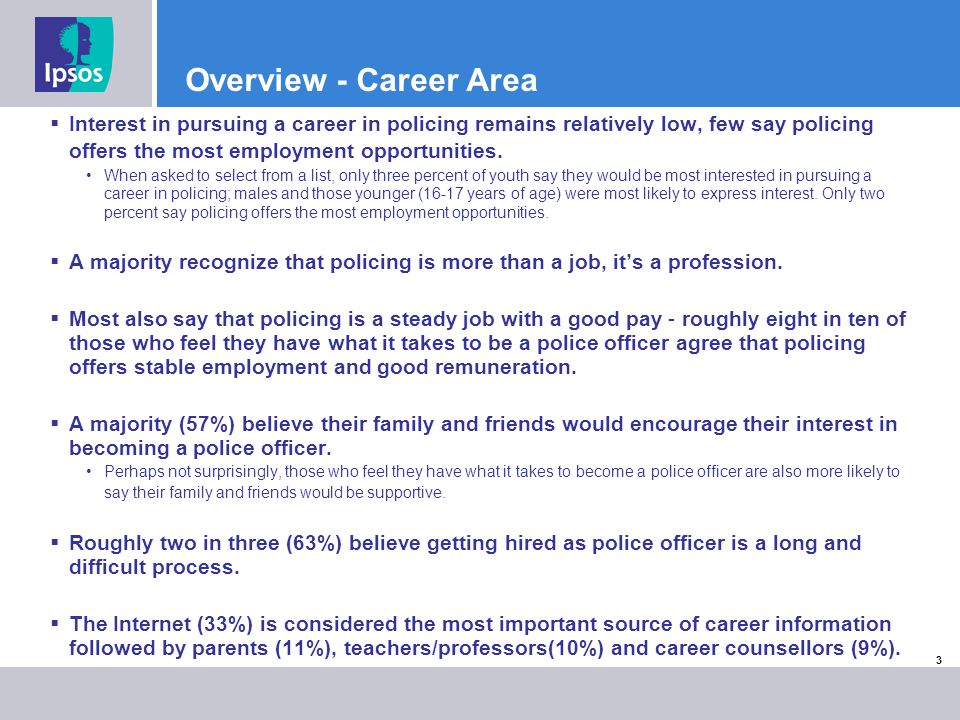 Ipsos

Overview - Career Area

▪ Interest in pursuing a career in policing remains relatively low, few say policing offers the most employment opportunities.

• When asked to select from a list, only three percent of youth say they would be most interested in pursuing a career in policing; males and those younger (16-17 years of age) were most likely to express interest. Only two percent say policing offers the most employment opportunities.

▪ A majority recognize that policing is more than a job, it's a profession.

▪ Most also say that policing is a steady job with a good pay - roughly eight in ten of those who feel they have what it takes to be a police officer agree that policing offers stable employment and good remuneration.

▪ A majority (57%) believe their family and friends would encourage their interest in becoming a police officer.

• Perhaps not surprisingly, those who feel they have what it takes to become a police officer are also more likely to say their family and friends would be supportive.

▪ Roughly two in three (63%) believe getting hired as police officer is a long and difficult process.

▪ The Internet (33%) is considered the most important source of career information followed by parents (11%), teachers/professors(10%) and career counsellors (9%).

3